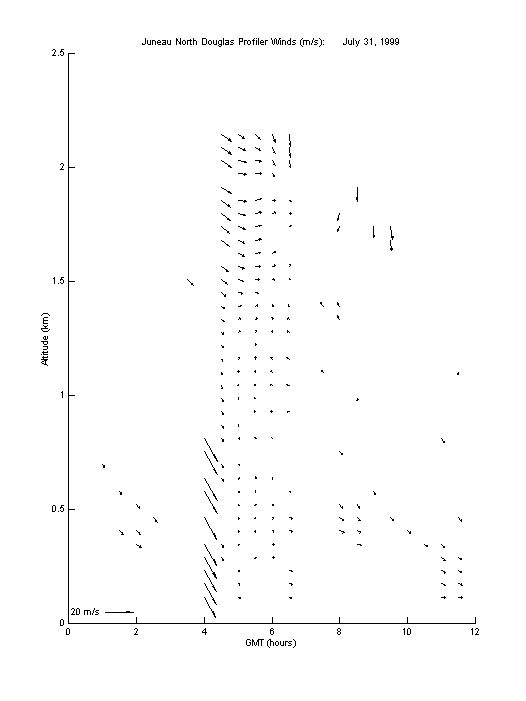 Juneau North Douglas Profiler Winds (m/s): July 31, 1999

2.5
2
1.5
1
0.5
0

Altitude (km)

20 m/s

0 2 4 6 8 10 12

GMT (hours)